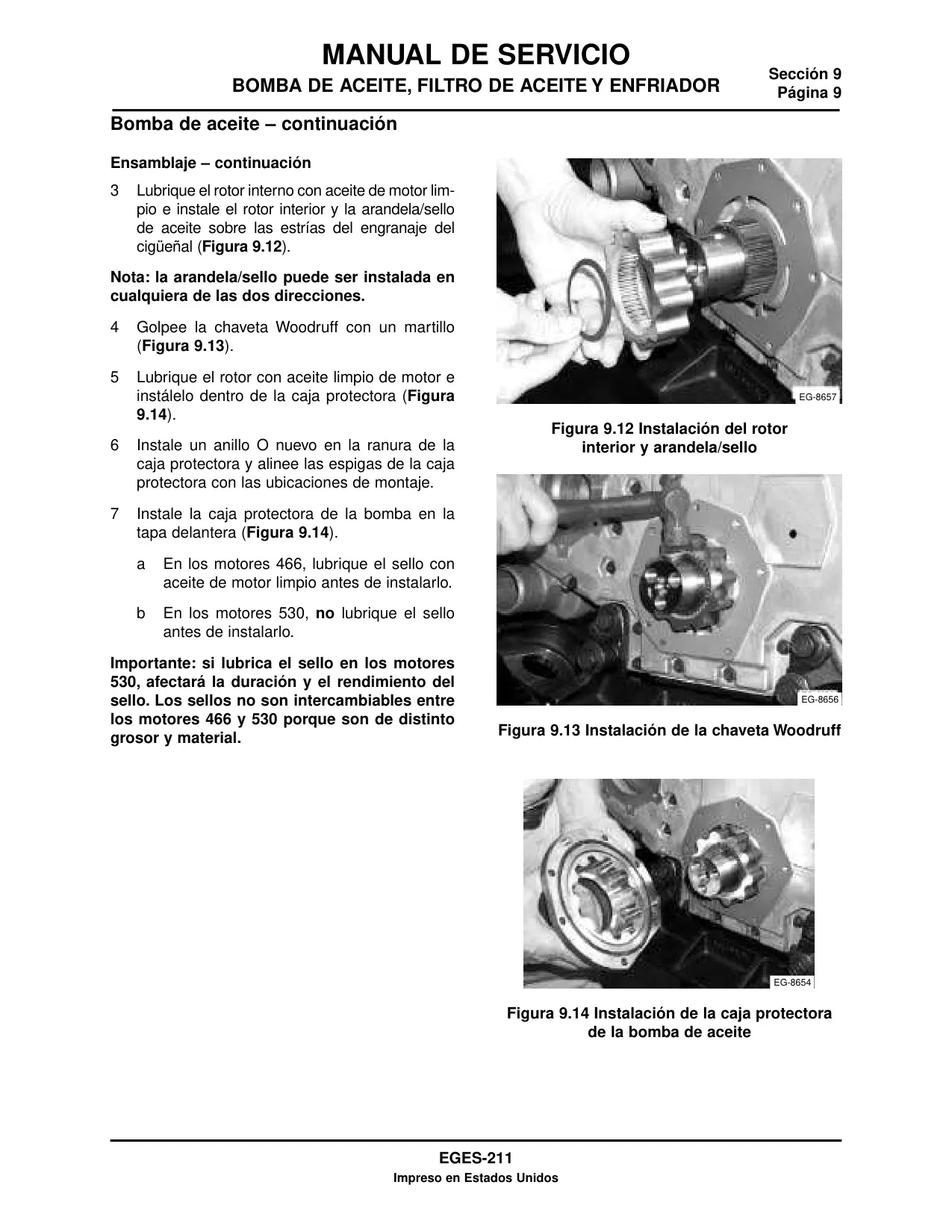 MANUAL DE SERVICIO

BOMBA DE ACEITE, FILTRO DE ACEITE Y ENFRIADOR

Sección 9
Página 9

Bomba de aceite – continuación

Ensamblaje – continuación

3 Lubrique el rotor interno con aceite de motor limpio e instale el rotor interior y la arandela/sello de aceite sobre las estrías del engranaje del cigüeñal (Figura 9.12).

Nota: la arandela/sello puede ser instalada en cualquiera de las dos direcciones.

4 Golpee la chaveta Woodruff con un martillo (Figura 9.13).

5 Lubrique el rotor con aceite limpio de motor e instálelo dentro de la caja protectora (Figura 9.14).

6 Instale un anillo O nuevo en la ranura de la caja protectora y alinee las espigas de la caja protectora con las ubicaciones de montaje.

7 Instale la caja protectora de la bomba en la tapa delantera (Figura 9.14).

a En los motores 466, lubrique el sello con aceite de motor limpio antes de instalarlo.

b En los motores 530, no lubrique el sello antes de instalarlo.

Importante: si lubrica el sello en los motores 530, afectará la duración y el rendimiento del sello. Los sellos no son intercambiables entre los motores 466 y 530 porque son de distinto grosor y material.

EG-8657

Figura 9.12 Instalación del rotor interior y arandela/sello

EG-8656

Figura 9.13 Instalación de la chaveta Woodruff

EG-8654

Figura 9.14 Instalación de la caja protectora de la bomba de aceite

EGES-211

Impreso en Estados Unidos